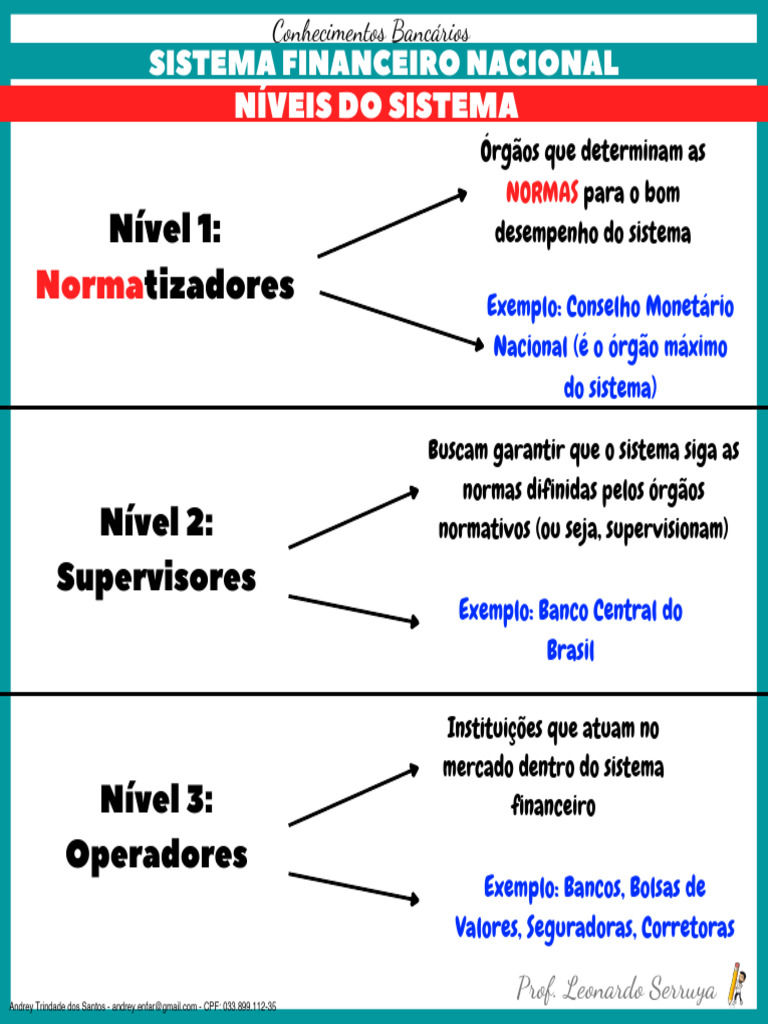 Conhecimentos Bancários

SISTEMA FINANCEIRO NACIONAL

NÍVEIS DO SISTEMA

Nível 1: Normatizadores

Órgãos que determinam as NORMAS para o bom desempenho do sistema

Exemplo: Conselho Monetário Nacional (é o órgão máximo do sistema)

Nível 2: Supervisores

Buscam garantir que o sistema siga as normas difinidas pelos órgãos normativos (ou seja, supervisionam)

Exemplo: Banco Central do Brasil

Nível 3: Operadores

Instituições que atuam no mercado dentro do sistema financeiro

Exemplo: Bancos, Bolsas de Valores, Seguradoras, Corretoras

Prof. Leonardo Serruya

Andrey Trindade dos Santos - andrey.enfar@gmail.com - CPF: 033.899.112-35